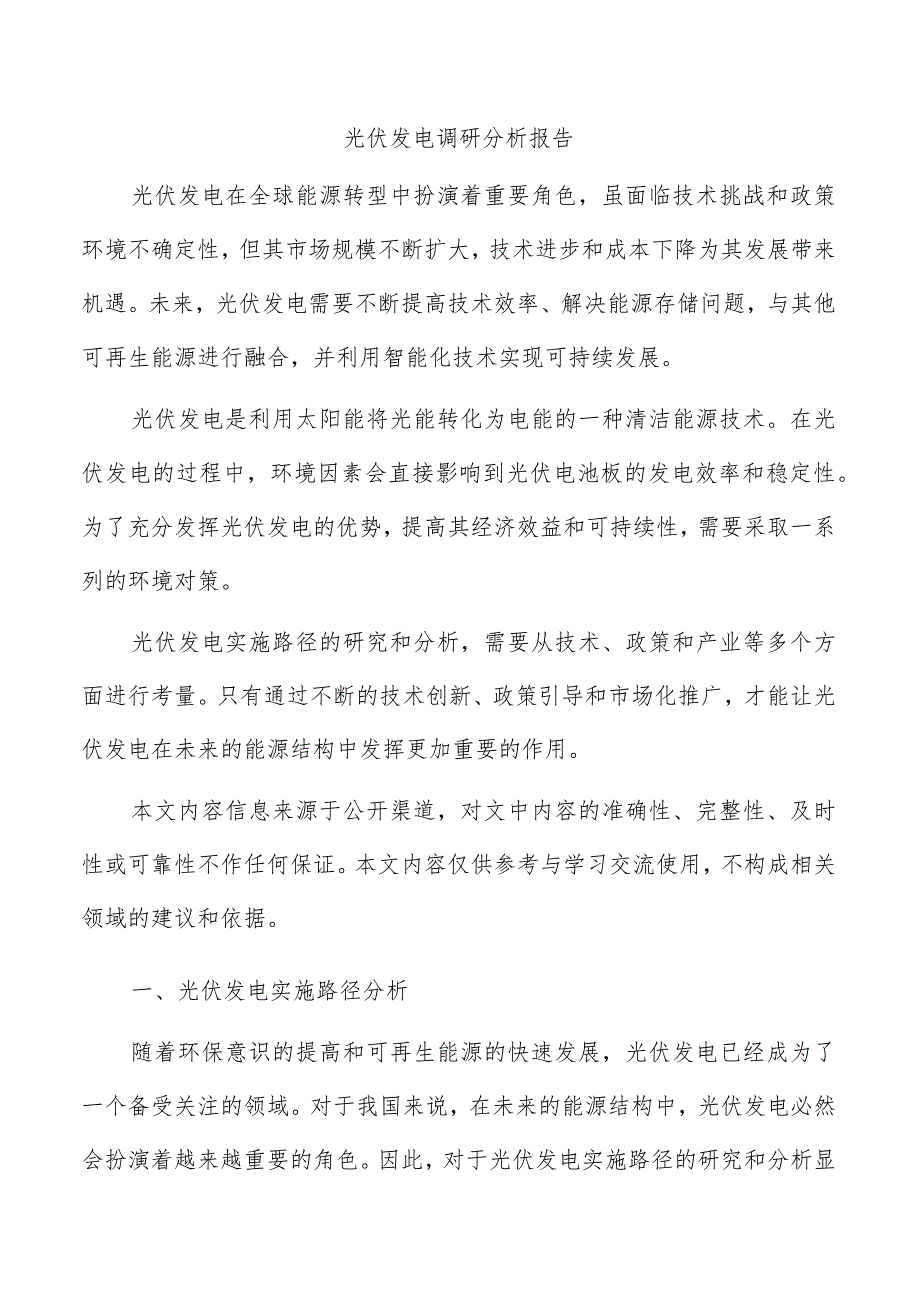 光伏发电调研分析报告

光伏发电在全球能源转型中扮演着重要角色，虽面临技术挑战和政策环境不确定性，但其市场规模不断扩大，技术进步和成本下降为其发展带来机遇。未来，光伏发电需要不断提高技术效率、解决能源存储问题，与其他可再生能源进行融合，并利用智能化技术实现可持续发展。

光伏发电是利用太阳能将光能转化为电能的一种清洁能源技术。在光伏发电的过程中，环境因素会直接影响到光伏电池板的发电效率和稳定性。为了充分发挥光伏发电的优势，提高其经济效益和可持续性，需要采取一系列的环境对策。

光伏发电实施路径的研究和分析，需要从技术、政策和产业等多个方面进行考量。只有通过不断的技术创新、政策引导和市场化推广，才能让光伏发电在未来的能源结构中发挥更加重要的作用。

本文内容信息来源于公开渠道，对文中内容的准确性、完整性、及时性或可靠性不作任何保证。本文内容仅供参考与学习交流使用，不构成相关领域的建议和依据。

一、光伏发电实施路径分析

随着环保意识的提高和可再生能源的快速发展，光伏发电已经成为了一个备受关注的领域。对于我国来说，在未来的能源结构中，光伏发电必然会扮演着越来越重要的角色。因此，对于光伏发电实施路径的研究和分析显